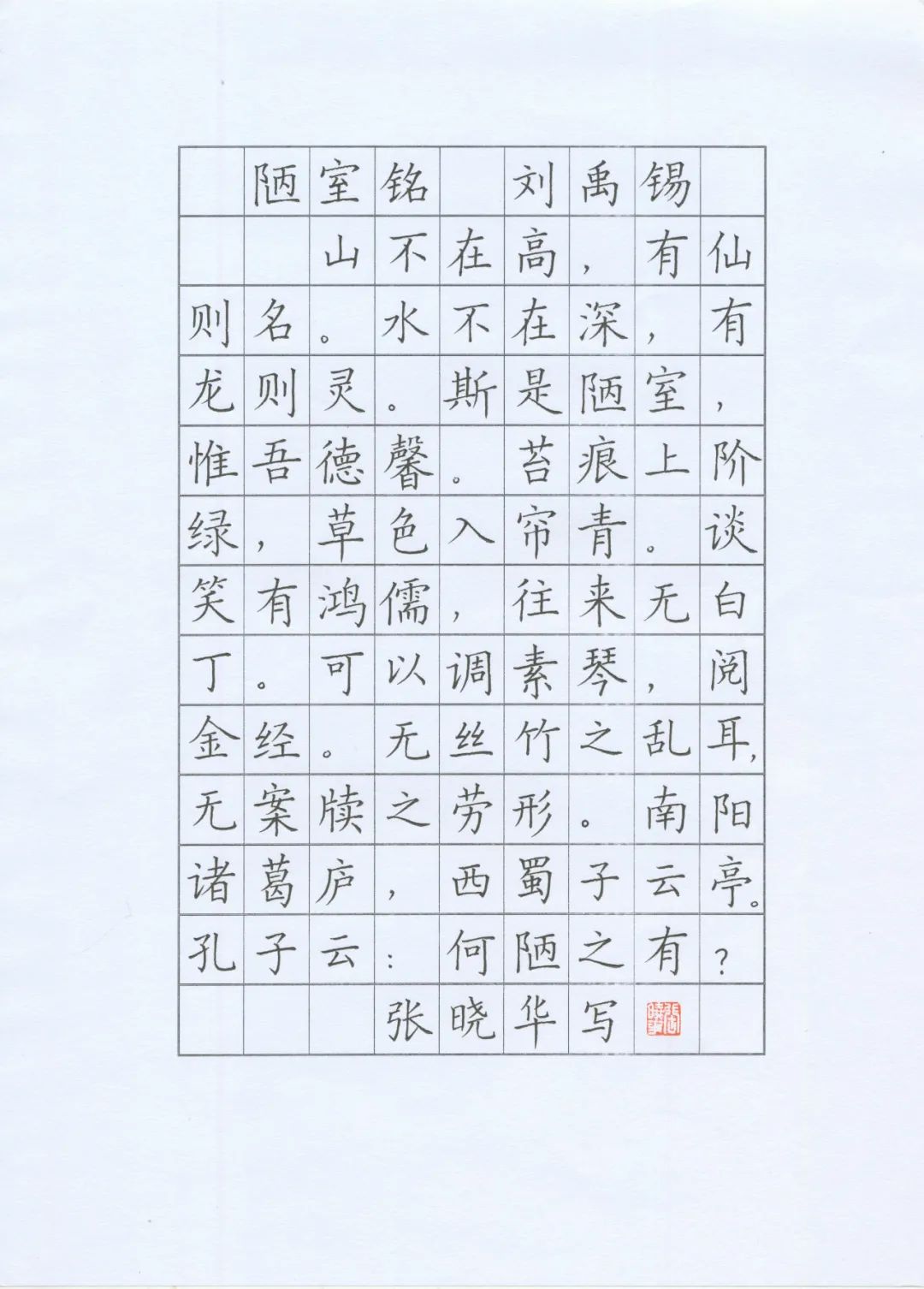 陋室铭 刘禹锡

山不在高，有仙则名。水不在深，有龙则灵。斯是陋室，惟吾德馨。苔痕上阶绿，草色入帘青。谈笑有鸿儒，往来无白丁。可以调素琴，阅金经。无丝竹之乱耳，无案牍之劳形。南阳诸葛庐，西蜀子云亭。孔子云：何陋之有？

张晓华写